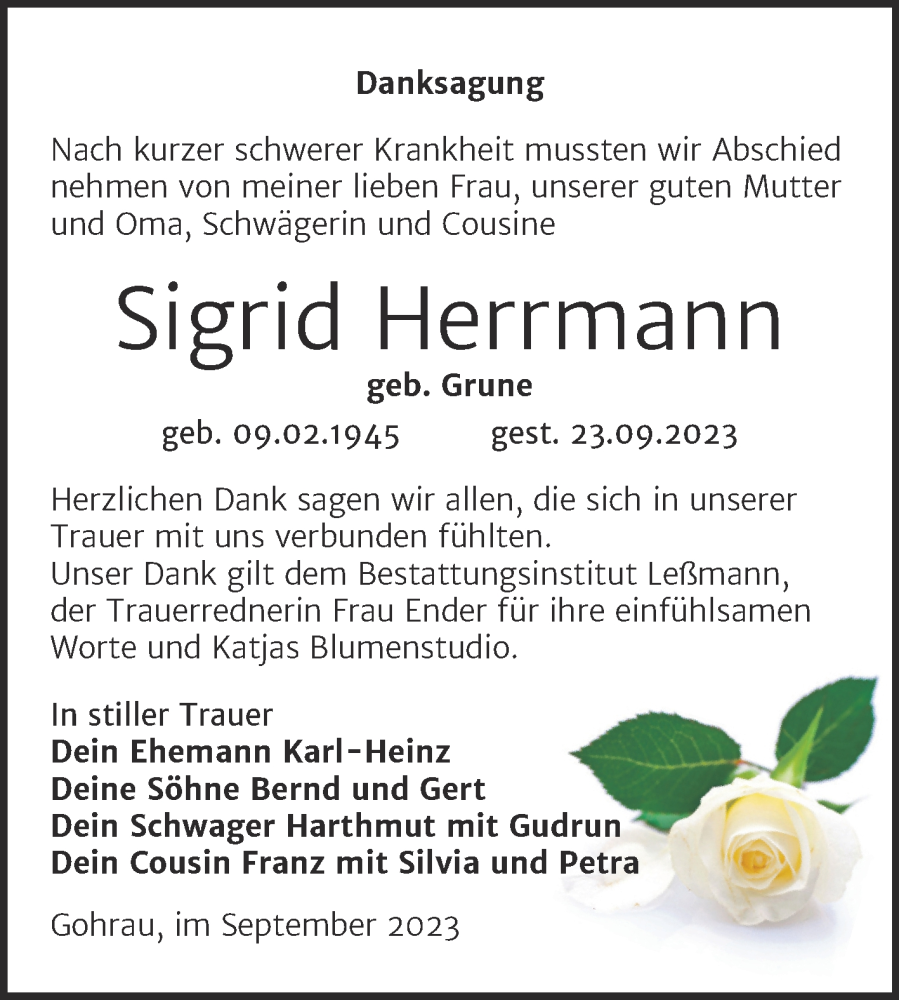 Danksagung

Nach kurzer schwerer Krankheit mussten wir Abschied nehmen von meiner lieben Frau, unserer guten Mutter und Oma, Schwägerin und Cousine

Sigrid Herrmann

geb. Grune

geb. 09.02.1945 gest. 23.09.2023

Herzlichen Dank sagen wir allen, die sich in unserer Trauer mit uns verbunden fühlten.
Unser Dank gilt dem Bestattungsinstitut Leßmann, der Trauerrednerin Frau Ender für ihre einfühlsamen Worte und Katjas Blumenstudio.

In stiller Trauer
Dein Ehemann Karl-Heinz
Deine Söhne Bernd und Gert
Dein Schwager Harthmut mit Gudrun
Dein Cousin Franz mit Silvia und Petra

Gohrau, im September 2023